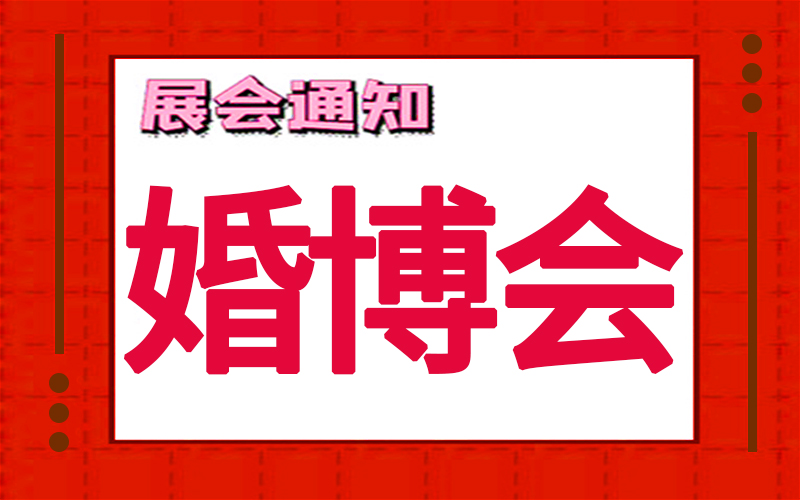 展会通知

婚博会